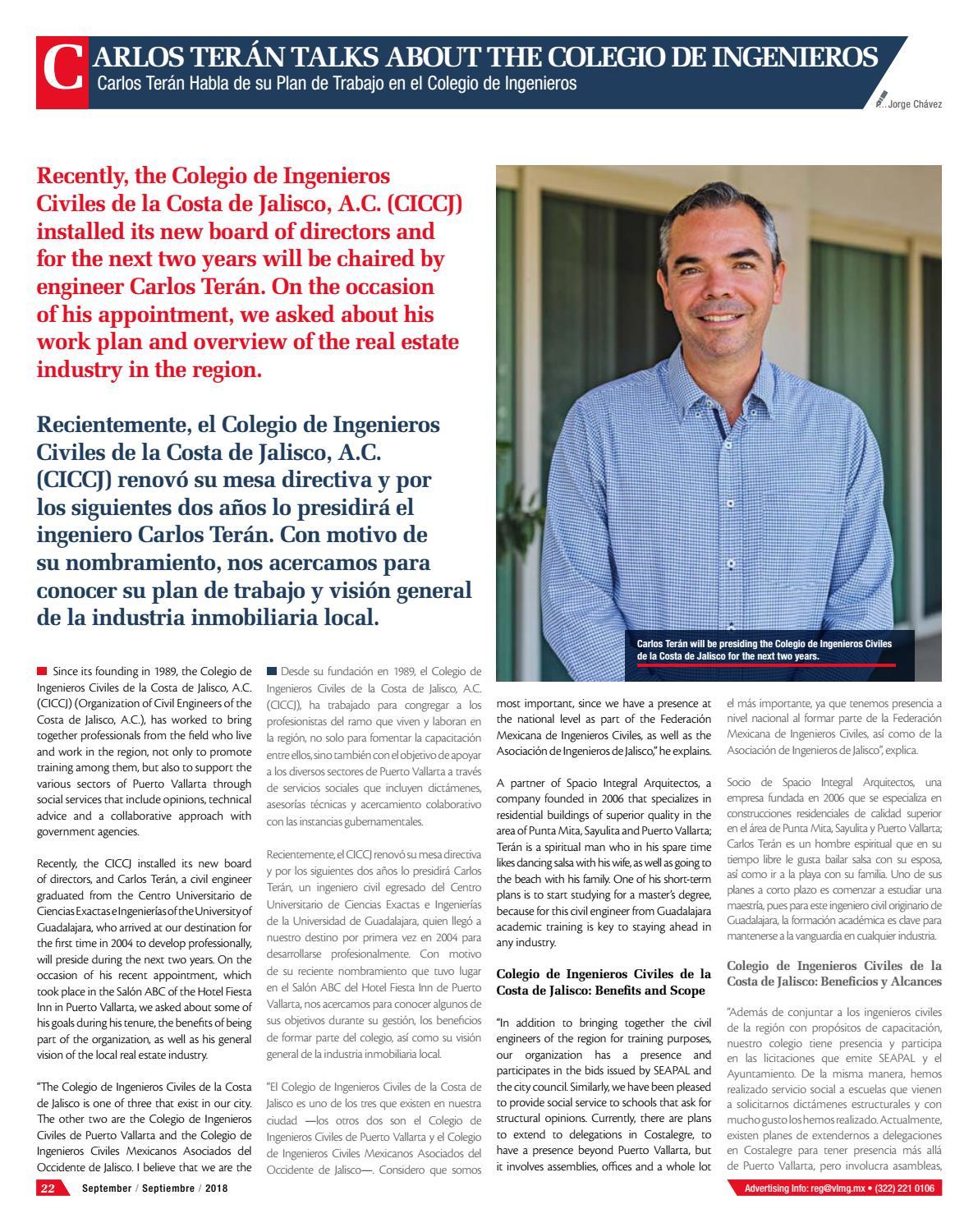 CARLOS TERÁN TALKS ABOUT THE COLEGIO DE INGENIEROS
Carlos Terán Habla de su Plan de Trabajo en el Colegio de Ingenieros

Jorge Chávez

Recently, the Colegio de Ingenieros Civiles de la Costa de Jalisco, A.C. (CICCJ) installed its new board of directors and for the next two years will be chaired by engineer Carlos Terán. On the occasion of his appointment, we asked about his work plan and overview of the real estate industry in the region.

Recientemente, el Colegio de Ingenieros Civiles de la Costa de Jalisco, A.C. (CICCJ) renovó su mesa directiva y por los siguientes dos años lo presidirá el ingeniero Carlos Terán. Con motivo de su nombramiento, nos acercamos para conocer su plan de trabajo y visión general de la industria inmobiliaria local.

Carlos Terán will be presiding the Colegio de Ingenieros Civiles de la Costa de Jalisco for the next two years.

Since its founding in 1989, the Colegio de Ingenieros Civiles de la Costa de Jalisco, A.C. (CICCJ) (Organization of Civil Engineers of the Costa de Jalisco, A.C.), has worked to bring together professionals from the field who live and work in the region, not only to promote training among them, but also to support the various sectors of Puerto Vallarta through social services that include opinions, technical advice and a collaborative approach with government agencies.

Recently, the CICCJ installed its new board of directors, and Carlos Terán, a civil engineer graduated from the Centro Universitario de Ciencias Exactas e Ingenierías of the University of Guadalajara, who arrived at our destination for the first time in 2004 to develop professionally, will preside during the next two years. On the occasion of his recent appointment, which took place in the Salón ABC of the Hotel Fiesta Inn in Puerto Vallarta, we asked about some of his goals during his tenure, the benefits of being part of the organization, as well as his general vision of the local real estate industry.

"The Colegio de Ingenieros Civiles de la Costa de Jalisco is one of three that exist in our city. The other two are the Colegio de Ingenieros Civiles de Puerto Vallarta and the Colegio de Ingenieros Civiles Mexicanos Asociados del Occidente de Jalisco. I believe that we are the

Desde su fundación en 1989, el Colegio de Ingenieros Civiles de la Costa de Jalisco, A.C. (CICCJ), ha trabajado para congregar a los profesionistas del ramo que viven y laboran en la región, no solo para fomentar la capacitación entre ellos, sino también con el objetivo de apoyar a los diversos sectores de Puerto Vallarta a través de servicios sociales que incluyen dictámenes, asesorías técnicas y acercamiento colaborativo con las instancias gubernamentales.

Recientemente, el CICCJ renovó su mesa directiva y por los siguientes dos años lo presidirá Carlos Terán, un ingeniero civil egresado del Centro Universitario de Ciencias Exactas e Ingenierías de la Universidad de Guadalajara, quien llegó a nuestro destino por primera vez en 2004 para desarrollarse profesionalmente. Con motivo de su reciente nombramiento que tuvo lugar en el Salón ABC del Hotel Fiesta Inn de Puerto Vallarta, nos acercamos para conocer algunos de sus objetivos durante su gestión, los beneficios de formar parte del colegio, así como su visión general de la industria inmobiliaria local.

"El Colegio de Ingenieros Civiles de la Costa de Jalisco es uno de los tres que existen en nuestra ciudad —los otros dos son el Colegio de Ingenieros Civiles de Puerto Vallarta y el Colegio de Ingenieros Civiles Mexicanos Asociados del Occidente de Jalisco—. Considero que somos

most important, since we have a presence at the national level as part of the Federación Mexicana de Ingenieros Civiles, as well as the Asociación de Ingenieros de Jalisco," he explains.

A partner of Spacio Integral Arquitectos, a company founded in 2006 that specializes in residential buildings of superior quality in the area of Punta Mita, Sayulita and Puerto Vallarta; Terán is a spiritual man who in his spare time likes dancing salsa with his wife, as well as going to the beach with his family. One of his short-term plans is to start studying for a master's degree, because for this civil engineer from Guadalajara academic training is key to staying ahead in any industry.

Colegio de Ingenieros Civiles de la Costa de Jalisco: Benefits and Scope

"In addition to bringing together the civil engineers of the region for training purposes, our organization has a presence and participates in the bids issued by SEAPAL and the city council. Similarly, we have been pleased to provide social service to schools that ask for structural opinions. Currently, there are plans to extend to delegations in Costalegre, to have a presence beyond Puerto Vallarta, but it involves assemblies, offices and a whole lot

el más importante, ya que tenemos presencia a nivel nacional al formar parte de la Federación Mexicana de Ingenieros Civiles, así como de la Asociación de Ingenieros de Jalisco", explica.

Socio de Spacio Integral Arquitectos, una empresa fundada en 2006 que se especializa en construcciones residenciales de calidad superior en el área de Punta Mita, Sayulita y Puerto Vallarta; Carlos Terán es un hombre espiritual que en su tiempo libre le gusta bailar salsa con su esposa, así como ir a la playa con su familia. Uno de sus planes a corto plazo es comenzar a estudiar una maestría, pues para este ingeniero civil originario de Guadalajara, la formación académica es clave para mantenerse a la vanguardia en cualquier industria.

Colegio de Ingenieros Civiles de la Costa de Jalisco: Beneficios y Alcances

"Además de conjuntar a los ingenieros civiles de la región con propósitos de capacitación, nuestro colegio tiene presencia y participa en las licitaciones que emite SEAPAL y el Ayuntamiento. De la misma manera, hemos realizado servicio social a escuelas que vienen a solicitarnos dictámenes estructurales y con mucho gusto los hemos realizado. Actualmente, existen planes de extendernos a delegaciones en Costalegre para tener presencia más allá de Puerto Vallarta, pero involucra asambleas,

22 September / Septiembre / 2018

Advertising Info: reg@vlmg.mx • (322) 221 0106